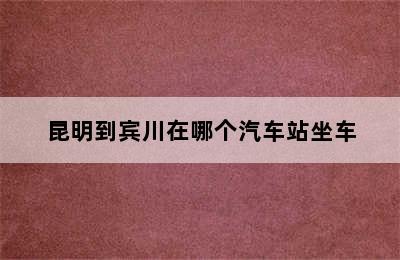 昆明到宾川在哪个汽车站坐车